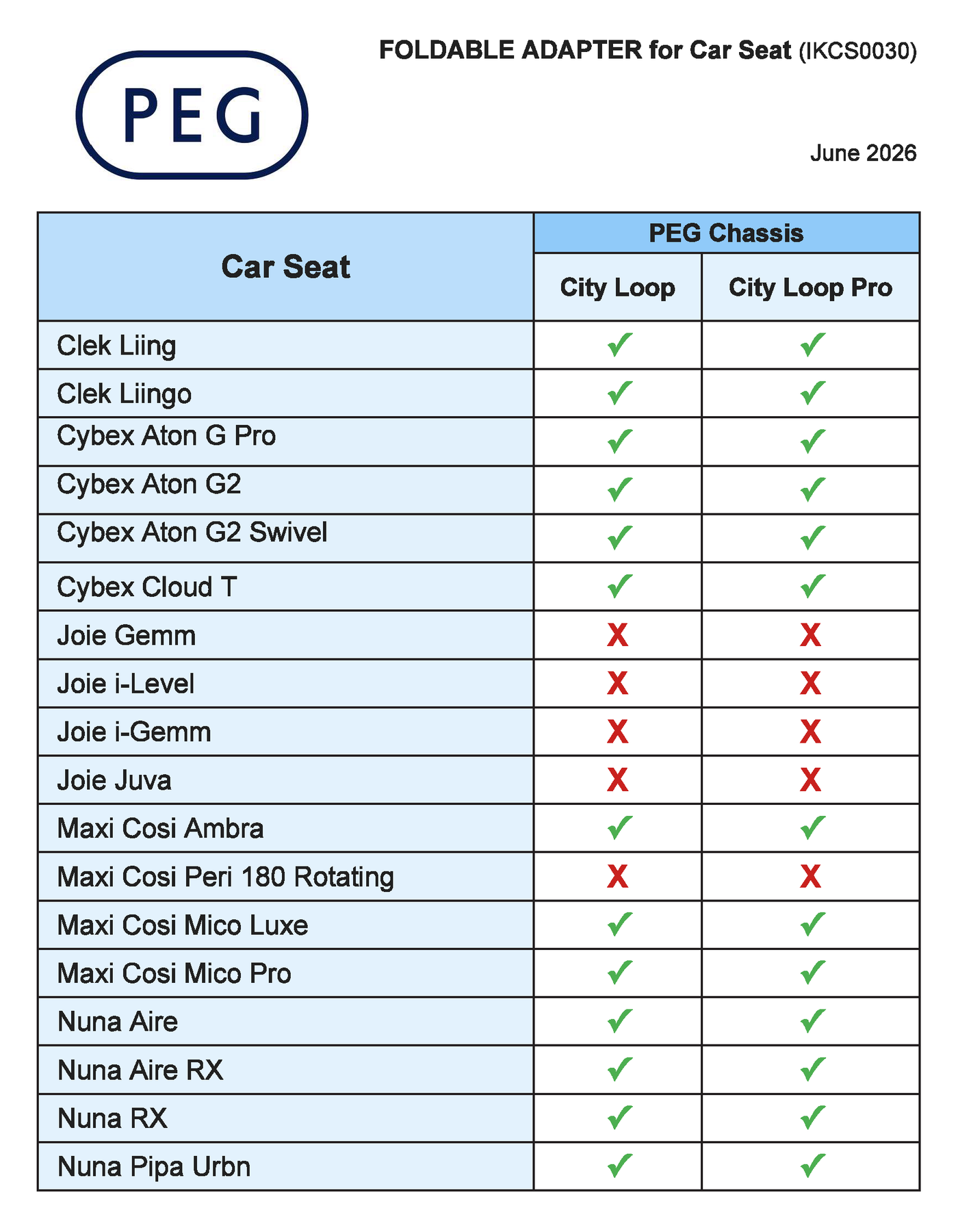 PEG

FOLDABLE ADAPTER for Car Seat (IKCS0030)

June 2026

| Car Seat | PEG Chassis | |
|---|---|---|
| | City Loop | City Loop Pro |
| Clek Liing | ✓ | ✓ |
| Clek Liingo | ✓ | ✓ |
| Cybex Aton G Pro | ✓ | ✓ |
| Cybex Aton G2 | ✓ | ✓ |
| Cybex Aton G2 Swivel | ✓ | ✓ |
| Cybex Cloud T | ✓ | ✓ |
| Joie Gemm | X | X |
| Joie i-Level | X | X |
| Joie i-Gemm | X | X |
| Joie Juva | X | X |
| Maxi Cosi Ambra | ✓ | ✓ |
| Maxi Cosi Peri 180 Rotating | X | X |
| Maxi Cosi Mico Luxe | ✓ | ✓ |
| Maxi Cosi Mico Pro | ✓ | ✓ |
| Nuna Aire | ✓ | ✓ |
| Nuna Aire RX | ✓ | ✓ |
| Nuna RX | ✓ | ✓ |
| Nuna Pipa Urbn | ✓ | ✓ |